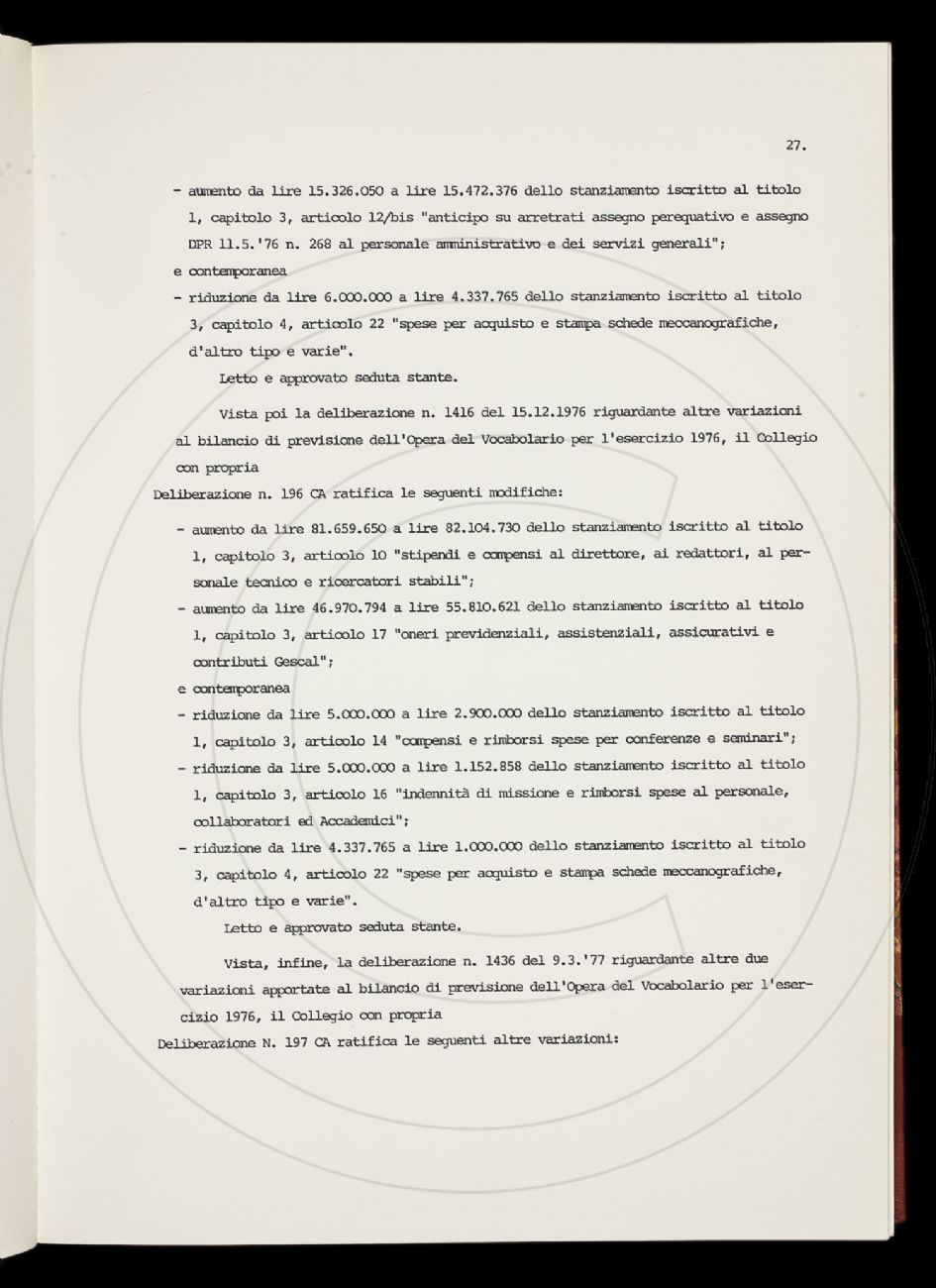 27.

- aumento da lire 15.326.050 a lire 15.472.376 dello stanziamento iscritto al titolo 1, capitolo 3, articolo 12/bis "anticipo su arretrati assegno perequativo e assegno DPR 11.5.'76 n. 268 al personale amministrativo e dei servizi generali";

e contemporanea

- riduzione da lire 6.000.000 a lire 4.337.765 dello stanziamento iscritto al titolo 3, capitolo 4, articolo 22 "spese per acquisto e stampa schede meccanografiche, d'altro tipo e varie".

Letto e approvato seduta stante.

Vista poi la deliberazione n. 1416 del 15.12.1976 riguardante altre variazioni al bilancio di previsione dell'Opera del Vocabolario per l'esercizio 1976, il Collegio con propria

Deliberazione n. 196 CA ratifica le seguenti modifiche:

- aumento da lire 81.659.650 a lire 82.104.730 dello stanziamento iscritto al titolo 1, capitolo 3, articolo 10 "stipendi e compensi al direttore, ai redattori, al personale tecnico e ricercatori stabili";
- aumento da lire 46.970.794 a lire 55.810.621 dello stanziamento iscritto al titolo 1, capitolo 3, articolo 17 "oneri previdenziali, assistenziali, assicurativi e contributi Gescal";

e contemporanea

- riduzione da lire 5.000.000 a lire 2.900.000 dello stanziamento iscritto al titolo 1, capitolo 3, articolo 14 "compensi e rimborsi spese per conferenze e seminari";
- riduzione da lire 5.000.000 a lire 1.152.858 dello stanziamento iscritto al titolo 1, capitolo 3, articolo 16 "indennità di missione e rimborsi spese al personale, collaboratori ed Accademici";
- riduzione da lire 4.337.765 a lire 1.000.000 dello stanziamento iscritto al titolo 3, capitolo 4, articolo 22 "spese per acquisto e stampa schede meccanografiche, d'altro tipo e varie".

Letto e approvato seduta stante.

Vista, infine, la deliberazione n. 1436 del 9.3.'77 riguardante altre due variazioni apportate al bilancio di previsione dell'Opera del Vocabolario per l'esercizio 1976, il Collegio con propria

Deliberazione N. 197 CA ratifica le seguenti altre variazioni: